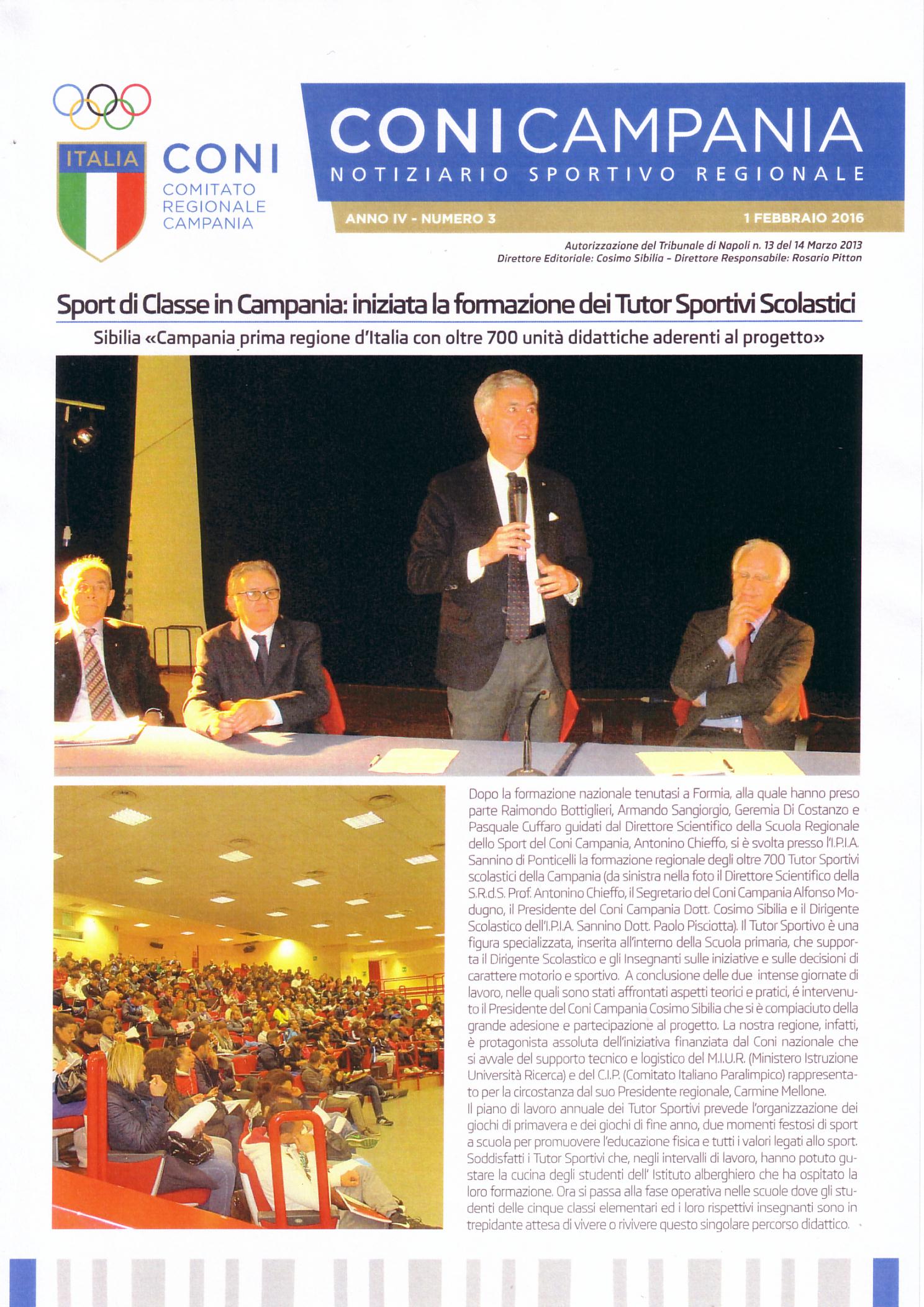 ITALIA CONI COMITATO REGIONALE CAMPANIA

CONI CAMPANIA
NOTIZIARIO SPORTIVO REGIONALE

ANNO IV - NUMERO 3 1 FEBBRAIO 2016

Autorizzazione del Tribunale di Napoli n. 13 del 14 Marzo 2013
Direttore Editoriale: Cosimo Sibilia - Direttore Responsabile: Rosario Pitton

Sport di Classe in Campania: iniziata la formazione dei Tutor Sportivi Scolastici

Sibilia «Campania prima regione d'Italia con oltre 700 unità didattiche aderenti al progetto»

Dopo la formazione nazionale tenutasi a Formia, alla quale hanno preso parte Raimondo Bottiglieri, Armando Sangiorgio, Geremia Di Costanzo e Pasquale Cuffaro guidati dal Direttore Scientifico della Scuola Regionale dello Sport del Coni Campania, Antonino Chieffo, si è svolta presso l'I.P.I.A. Sannino di Ponticelli la formazione regionale degli oltre 700 Tutor Sportivi scolastici della Campania (da sinistra nella foto il Direttore Scientifico della S.R.d.S. Prof. Antonino Chieffo, il Segretario del Coni Campania Alfonso Modugno, il Presidente del Coni Campania Dott. Cosimo Sibilia e il Dirigente Scolastico dell'I.P.I.A. Sannino Dott. Paolo Pisciotta). Il Tutor Sportivo è una figura specializzata, inserita all'interno della Scuola primaria, che supporta il Dirigente Scolastico e gli Insegnanti sulle iniziative e sulle decisioni di carattere motorio e sportivo. A conclusione delle due intense giornate di lavoro, nelle quali sono stati affrontati aspetti teorici e pratici, è intervenuto il Presidente del Coni Campania Cosimo Sibilia che si è compiaciuto della grande adesione e partecipazione al progetto. La nostra regione, infatti, è protagonista assoluta dell'iniziativa finanziata dal Coni nazionale che si avvale del supporto tecnico e logistico del M.I.U.R. (Ministero Istruzione Università Ricerca) e del C.I.P. (Comitato Italiano Paralimpico) rappresentato per la circostanza dal suo Presidente regionale, Carmine Mellone.
Il piano di lavoro annuale dei Tutor Sportivi prevede l'organizzazione dei giochi di primavera e dei giochi di fine anno, due momenti festosi di sport a scuola per promuovere l'educazione fisica e tutti i valori legati allo sport. Soddisfatti i Tutor Sportivi che, negli intervalli di lavoro, hanno potuto gustare la cucina degli studenti dell' Istituto alberghiero che ha ospitato la loro formazione. Ora si passa alla fase operativa nelle scuole dove gli studenti delle cinque classi elementari ed i loro rispettivi insegnanti sono in trepidante attesa di vivere o rivivere questo singolare percorso didattico.